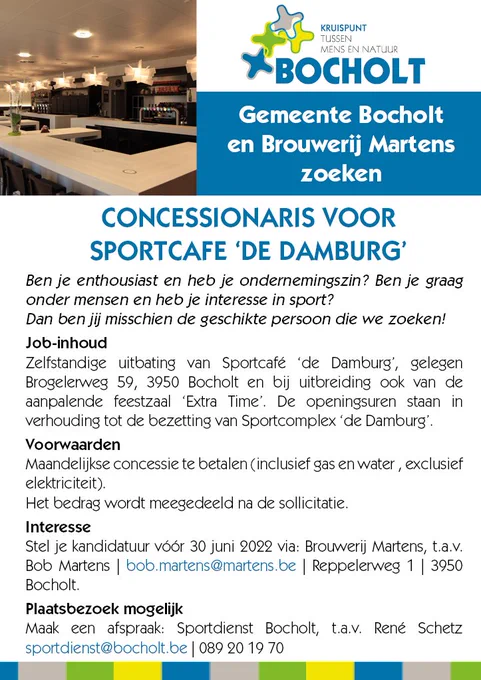 KRUISPUNT TUSSEN MENS EN NATUUR
BOCHOLT

Gemeente Bocholt en Brouwerij Martens zoeken

CONCESSIONARIS VOOR SPORTCAFE 'DE DAMBURG'

Ben je enthousiast en heb je ondernemingszin? Ben je graag onder mensen en heb je interesse in sport?
Dan ben jij misschien de geschikte persoon die we zoeken!

Job-inhoud
Zelfstandige uitbating van Sportcafé 'de Damburg', gelegen Brogelerweg 59, 3950 Bocholt en bij uitbreiding ook van de aanpalende feestzaal 'Extra Time'. De openingsuren staan in verhouding tot de bezetting van Sportcomplex 'de Damburg'.

Voorwaarden
Maandelijkse concessie te betalen (inclusief gas en water , exclusief elektriciteit).
Het bedrag wordt meegedeeld na de sollicitatie.

Interesse
Stel je kandidatuur vóór 30 juni 2022 via: Brouwerij Martens, t.a.v. Bob Martens | bob.martens@martens.be | Reppelerweg 1 | 3950 Bocholt.

Plaatsbezoek mogelijk
Maak een afspraak: Sportdienst Bocholt, t.a.v. René Schetz sportdienst@bocholt.be | 089 20 19 70